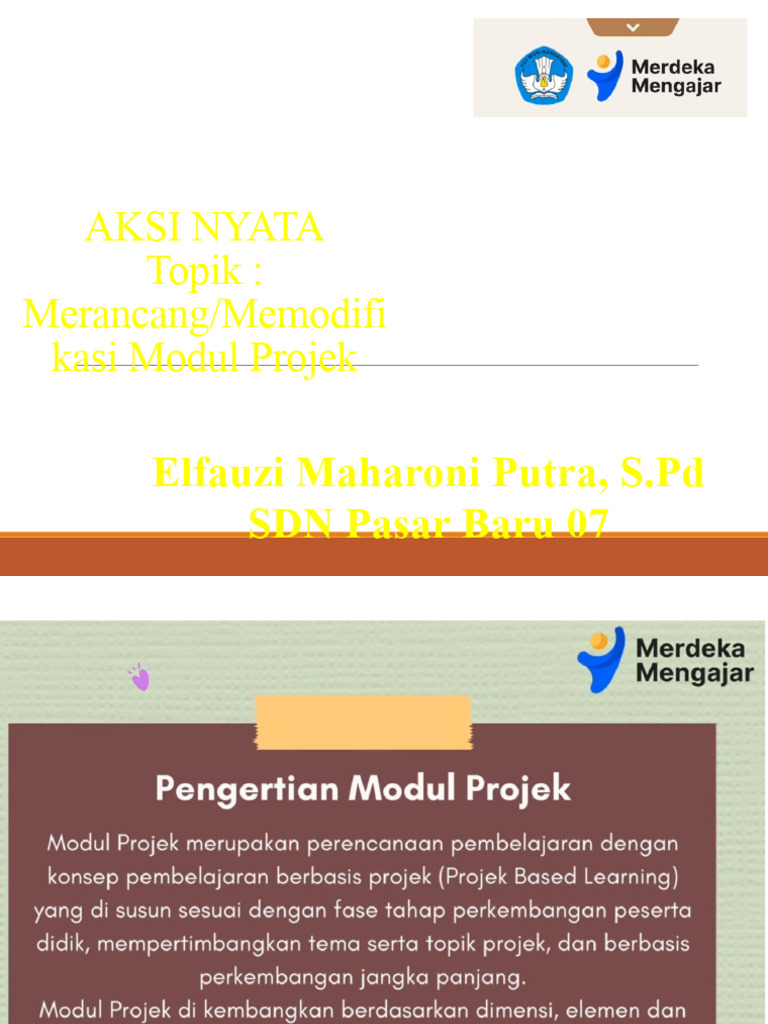 Merdeka Mengajar

AKSI NYATA
Topik :
Merancang/Memodifikasi Modul Projek

Elfauzi Maharoni Putra, S.Pd
SDN Pasar Baru 07

Merdeka Mengajar

Pengertian Modul Projek

Modul Projek merupakan perencanaan pembelajaran dengan konsep pembelajaran berbasis projek (Projek Based Learning) yang di susun sesuai dengan fase tahap perkembangan peserta didik, mempertimbangkan tema serta topik projek, dan berbasis perkembangan jangka panjang.
Modul Projek di kembangkan berdasarkan dimensi, elemen dan